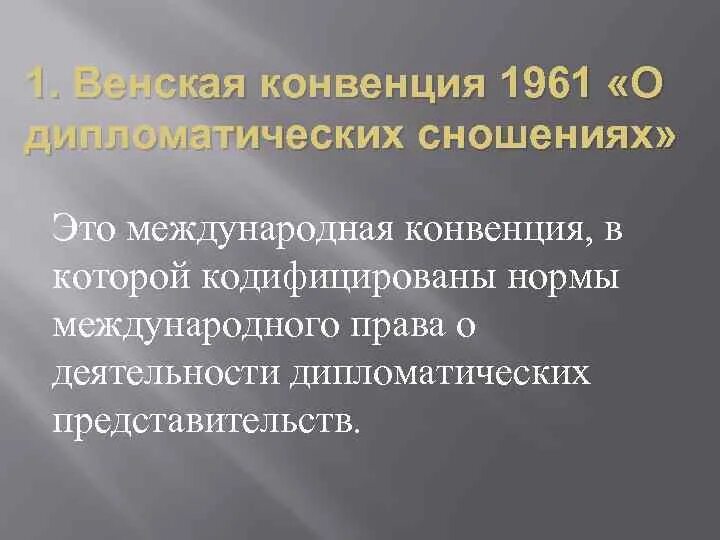 1. Венская конвенция 1961 «О дипломатических сношениях»

Это международная конвенция, в которой кодифицированы нормы международного права о деятельности дипломатических представительств.